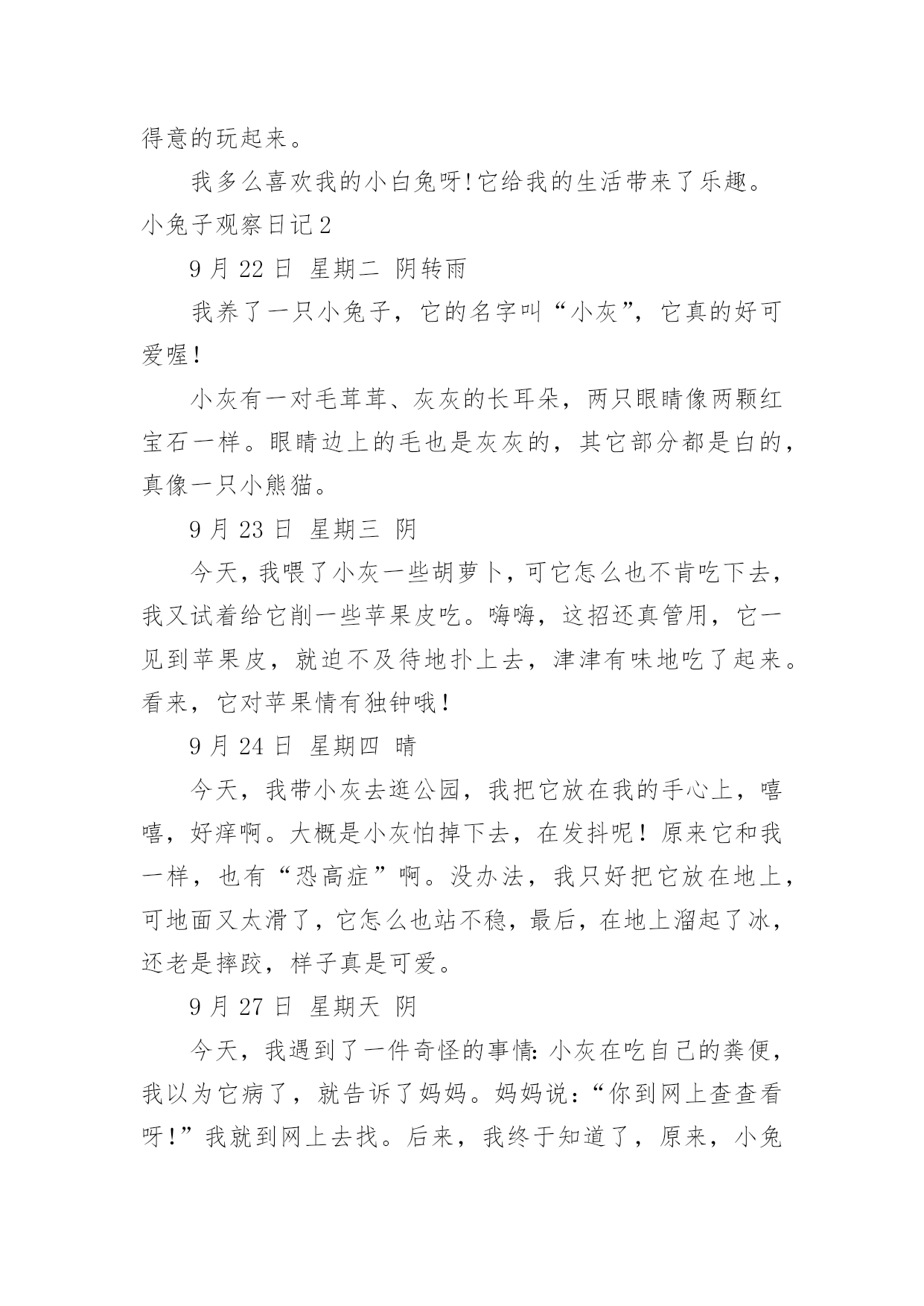 得意的玩起来。

我多么喜欢我的小白兔呀!它给我的生活带来了乐趣。

小兔子观察日记2

9月22日 星期二 阴转雨

我养了一只小兔子，它的名字叫“小灰”，它真的好可爱喔!

小灰有一对毛茸茸、灰灰的长耳朵，两只眼睛像两颗红宝石一样。眼睛边上的毛也是灰灰的，其它部分都是白的，真像一只小熊猫。

9月23日 星期三 阴

今天，我喂了小灰一些胡萝卜，可它怎么也不肯吃下去，我又试着给它削一些苹果皮吃。嗨嗨，这招还真管用，它一见到苹果皮，就迫不及待地扑上去，津津有味地吃了起来。看来，它对苹果情有独钟哦!

9月24日 星期四 晴

今天，我带小灰去逛公园，我把它放在我的手心上，嘻嘻，好痒啊。大概是小灰怕掉下去，在发抖呢！原来它和我一样，也有“恐高症”啊。没办法，我只好把它放在地上，可地面又太滑了，它怎么也站不稳，最后，在地上溜起了冰，还老是摔跤，样子真是可爱。

9月27日 星期天 阴

今天，我遇到了一件奇怪的事情:小灰在吃自己的粪便，我以为它病了，就告诉了妈妈。妈妈说:“你到网上查查看呀!”我就到网上去找。后来，我终于知道了，原来，小兔